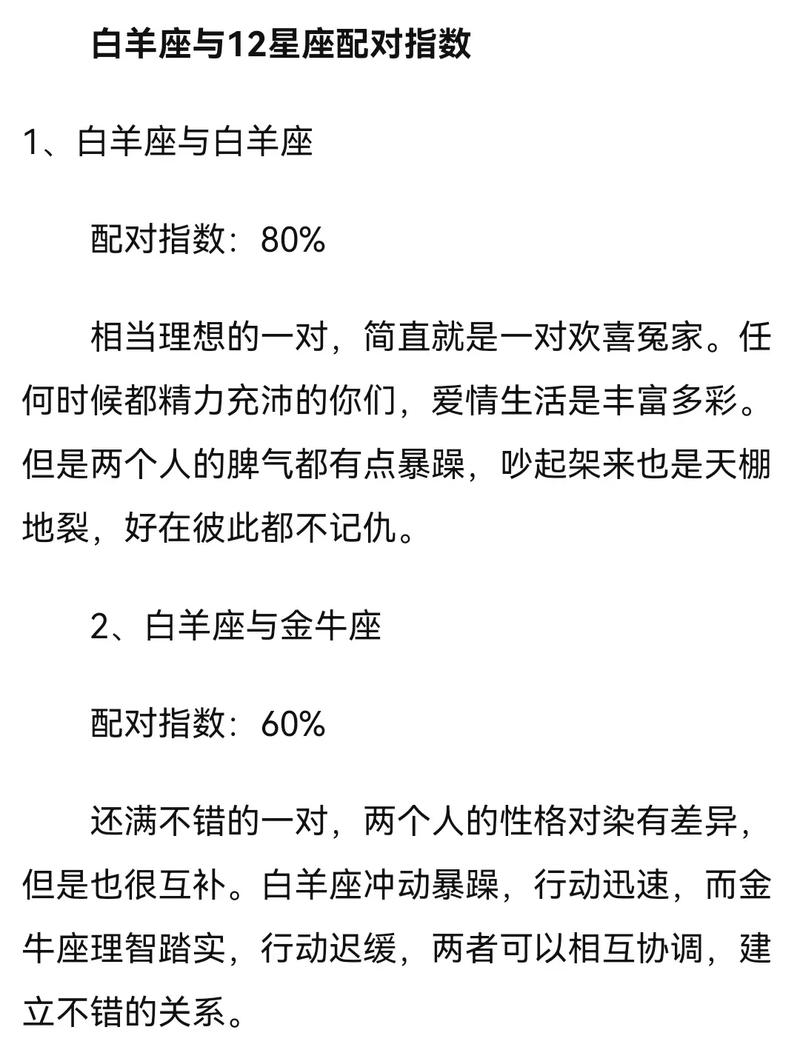 白羊座与12星座配对指数

1、白羊座与白羊座

配对指数：80%

相当理想的一对，简直就是一对欢喜冤家。任何时候都精力充沛的你们，爱情生活是丰富多彩。但是两个人的脾气都有点暴躁，吵起架来也是天棚地裂，好在彼此都不记仇。

2、白羊座与金牛座

配对指数：60%

还满不错的一对，两个人的性格对染有差异，但是也很互补。白羊座冲动暴躁，行动迅速，而金牛座理智踏实，行动迟缓，两者可以相互协调，建立不错的关系。